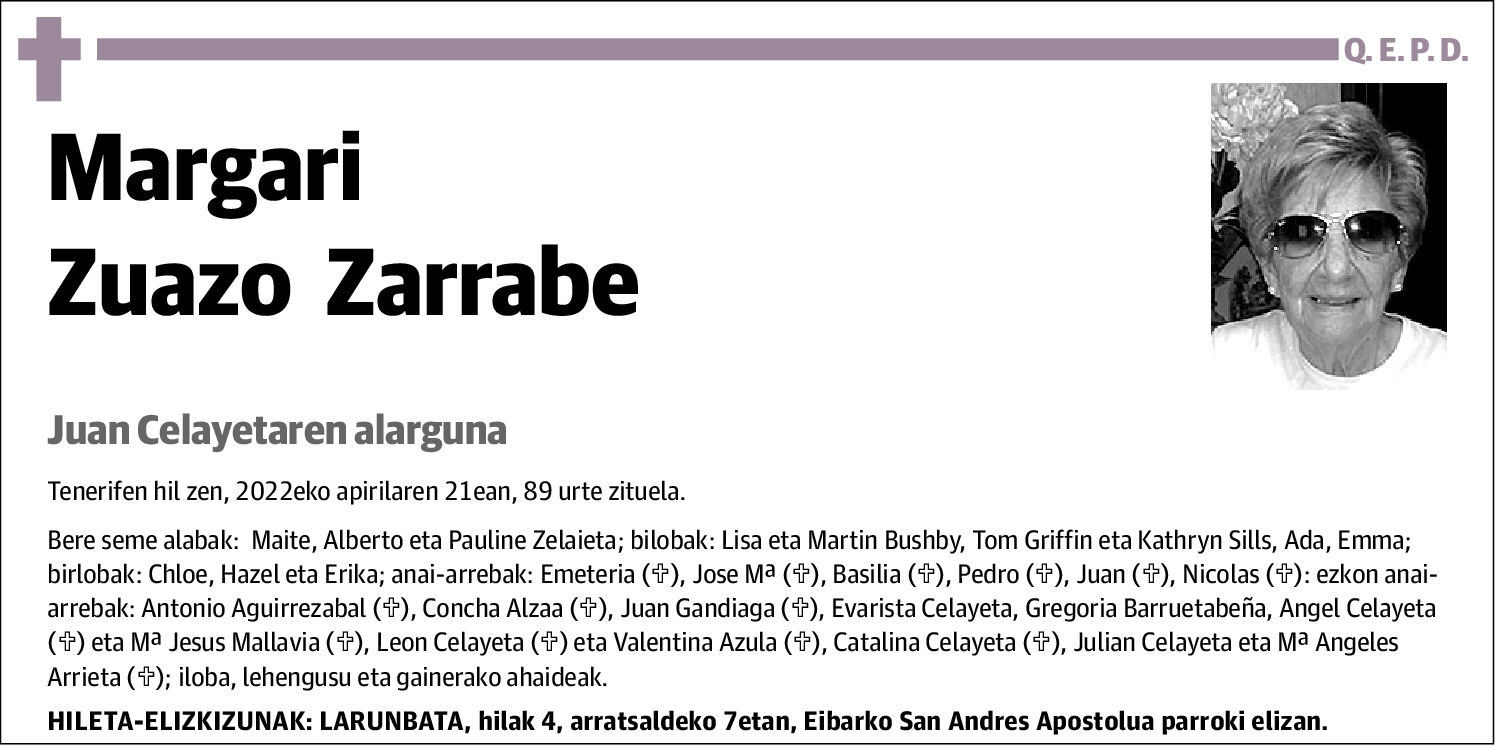 Q. E. P. D.

Margari Zuazo Zarrabe

Juan Celayetaren alarguna

Tenerifen hil zen, 2022eko apirilaren 21ean, 89 urte zituela.

Bere seme alabak: Maite, Alberto eta Pauline Zelaieta; bilobak: Lisa eta Martin Bushby, Tom Griffin eta Kathryn Sills, Ada, Emma; birlobak: Chloe, Hazel eta Erika; anai-arrebak: Emeteria (✞), Jose Mª (✞), Basilia (✞), Pedro (✞), Juan (✞), Nicolas (✞): ezkon anai-arrebak: Antonio Aguirrezabal (✞), Concha Alzaa (✞), Juan Gandiaga (✞), Evarista Celayeta, Gregoria Barruetabeña, Angel Celayeta (✞) eta Mª Jesus Mallavia (✞), Leon Celayeta (✞) eta Valentina Azula (✞), Catalina Celayeta (✞), Julian Celayeta eta Mª Angeles Arrieta (✞); iloba, lehengusu eta gainerako ahaideak.

HILETA-ELIZKIZUNAK: LARUNBATA, hilak 4, arratsaldeko 7etan, Eibarko San Andres Apostolua parroki elizan.